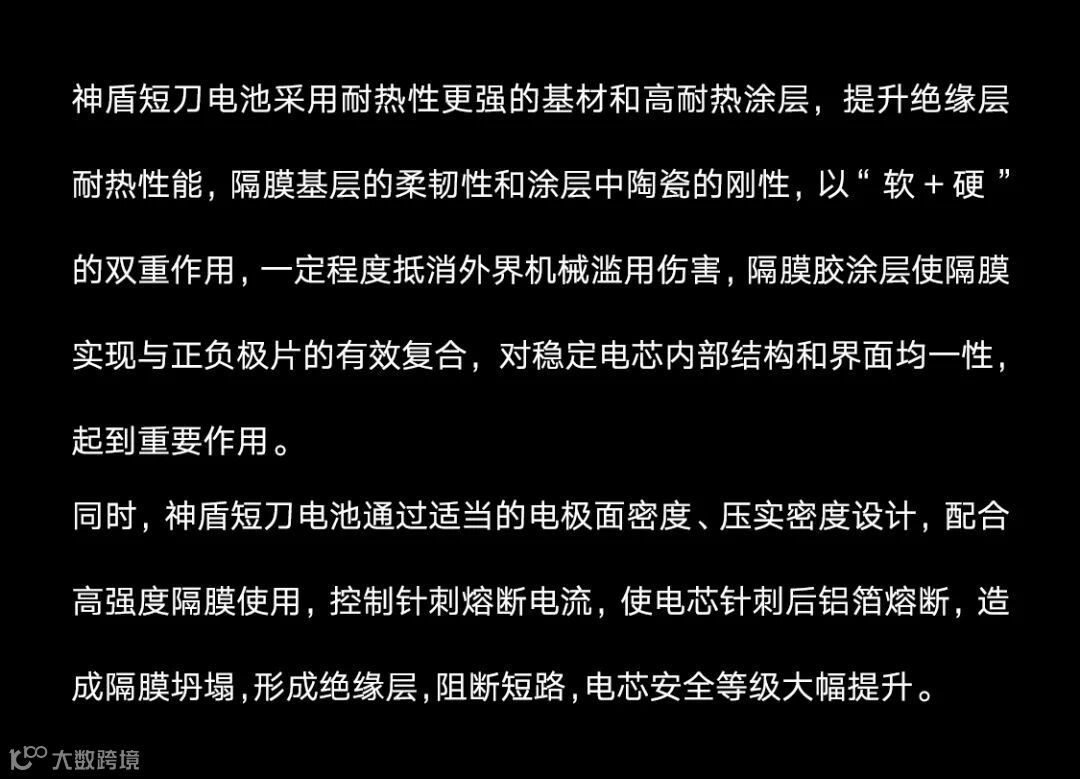 神盾短刀电池采用耐热性更强的基材和高耐热涂层，提升绝缘层耐热性能，隔膜基层的柔韧性和涂层中陶瓷的刚性，以“软+硬”的双重作用，一定程度抵消外界机械滥用伤害，隔膜胶涂层使隔膜实现与正负极片的有效复合，对稳定电芯内部结构和界面均一性，起到重要作用。

同时，神盾短刀电池通过适当的电极面密度、压实密度设计，配合高强度隔膜使用，控制针刺熔断电流，使电芯针刺后铝箔熔断，造成隔膜坍塌，形成绝缘层，阻断短路，电芯安全等级大幅提升。

大数跨境